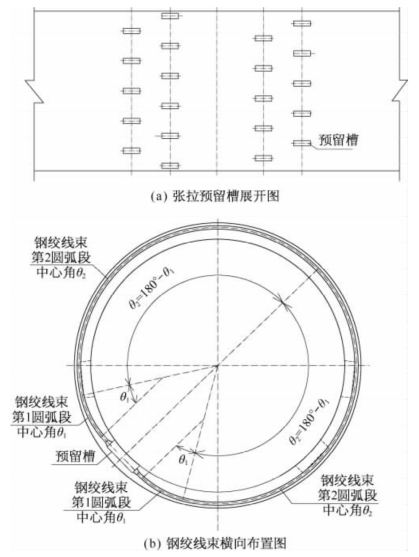 预留槽

(a) 张拉预留槽展开图

钢绞线束
第2圆弧段
中心角$\theta_2$

$\theta_2=180°-\theta_1$

$\theta_1$

钢绞线束
第1圆弧段
中心角$\theta_1$

预留槽

$\theta_1$

$\theta_2=180°-\theta_1$

钢绞线束
第1圆弧段
中心角$\theta_1$

钢绞线束
第2圆弧段
中心角$\theta_2$

(b) 钢绞线束横向布置图